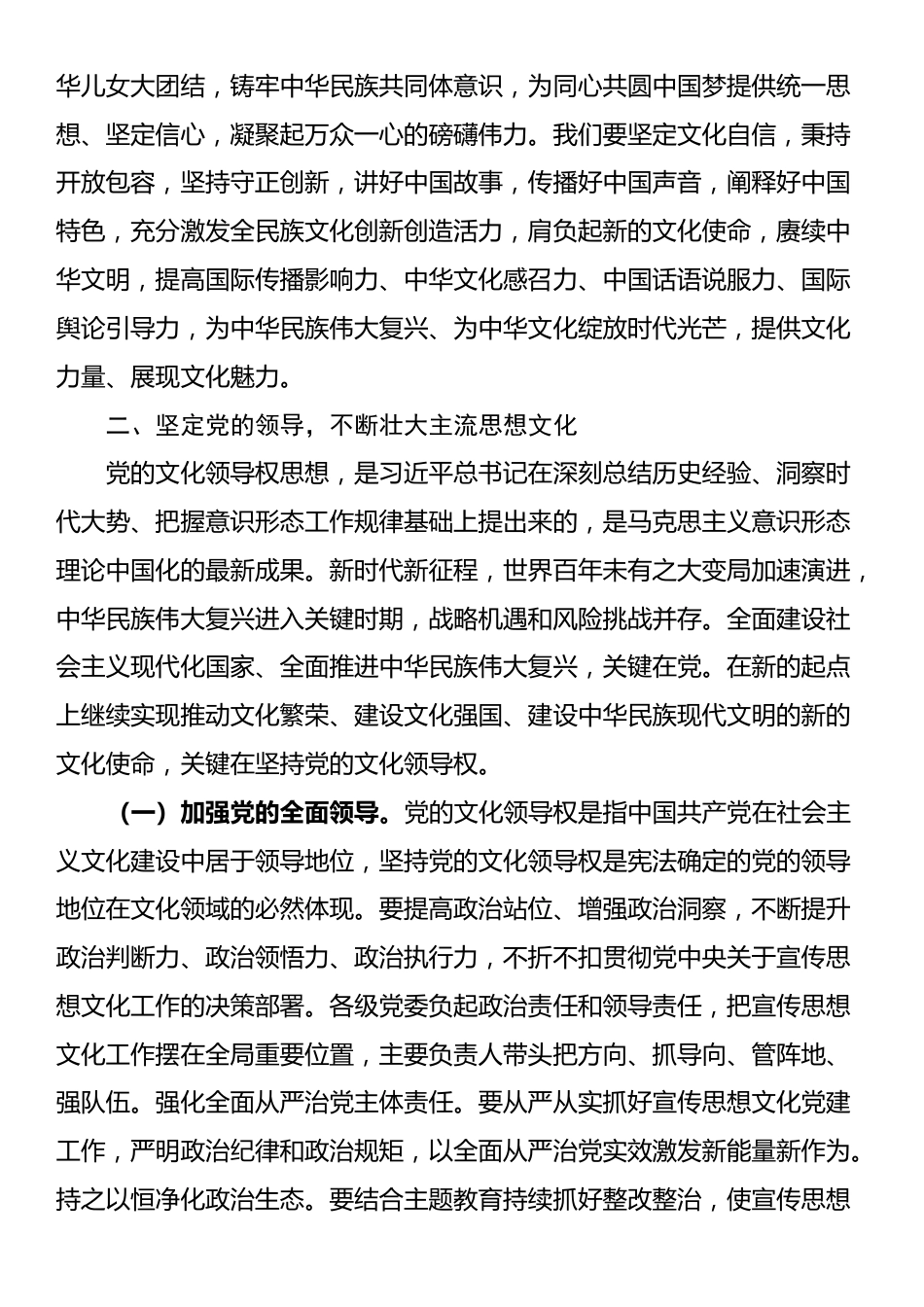 华儿女大团结，铸牢中华民族共同体意识，为同心共圆中国梦提供统一思想、坚定信心，凝聚起万众一心的磅礴伟力。我们要坚定文化自信，秉持开放包容，坚持守正创新，讲好中国故事，传播好中国声音，阐释好中国特色，充分激发全民族文化创新创造活力，肩负起新的文化使命，赓续中华文明，提高国际传播影响力、中华文化感召力、中国话语说服力、国际舆论引导力，为中华民族伟大复兴、为中华文化绽放时代光芒，提供文化力量、展现文化魅力。

二、坚定党的领导，不断壮大主流思想文化

党的文化领导权思想，是习近平总书记在深刻总结历史经验、洞察时代大势、把握意识形态工作规律基础上提出来的，是马克思主义意识形态理论中国化的最新成果。新时代新征程，世界百年未有之大变局加速演进，中华民族伟大复兴进入关键时期，战略机遇和风险挑战并存。全面建设社会主义现代化国家、全面推进中华民族伟大复兴，关键在党。在新的起点上继续实现推动文化繁荣、建设文化强国、建设中华民族现代文明的新的文化使命，关键在坚持党的文化领导权。

（一）加强党的全面领导。党的文化领导权是指中国共产党在社会主义文化建设中居于领导地位，坚持党的文化领导权是宪法确定的党的领导地位在文化领域的必然体现。要提高政治站位、增强政治洞察，不断提升政治判断力、政治领悟力、政治执行力，不折不扣贯彻党中央关于宣传思想文化工作的决策部署。各级党委负起政治责任和领导责任，把宣传思想文化工作摆在全局重要位置，主要负责人带头把方向、抓导向、管阵地、强队伍。强化全面从严治党主体责任。要从严从实抓好宣传思想文化党建工作，严明政治纪律和政治规矩，以全面从严治党实效激发新能量新作为。持之以恒净化政治生态。要结合主题教育持续抓好整改整治，使宣传思想